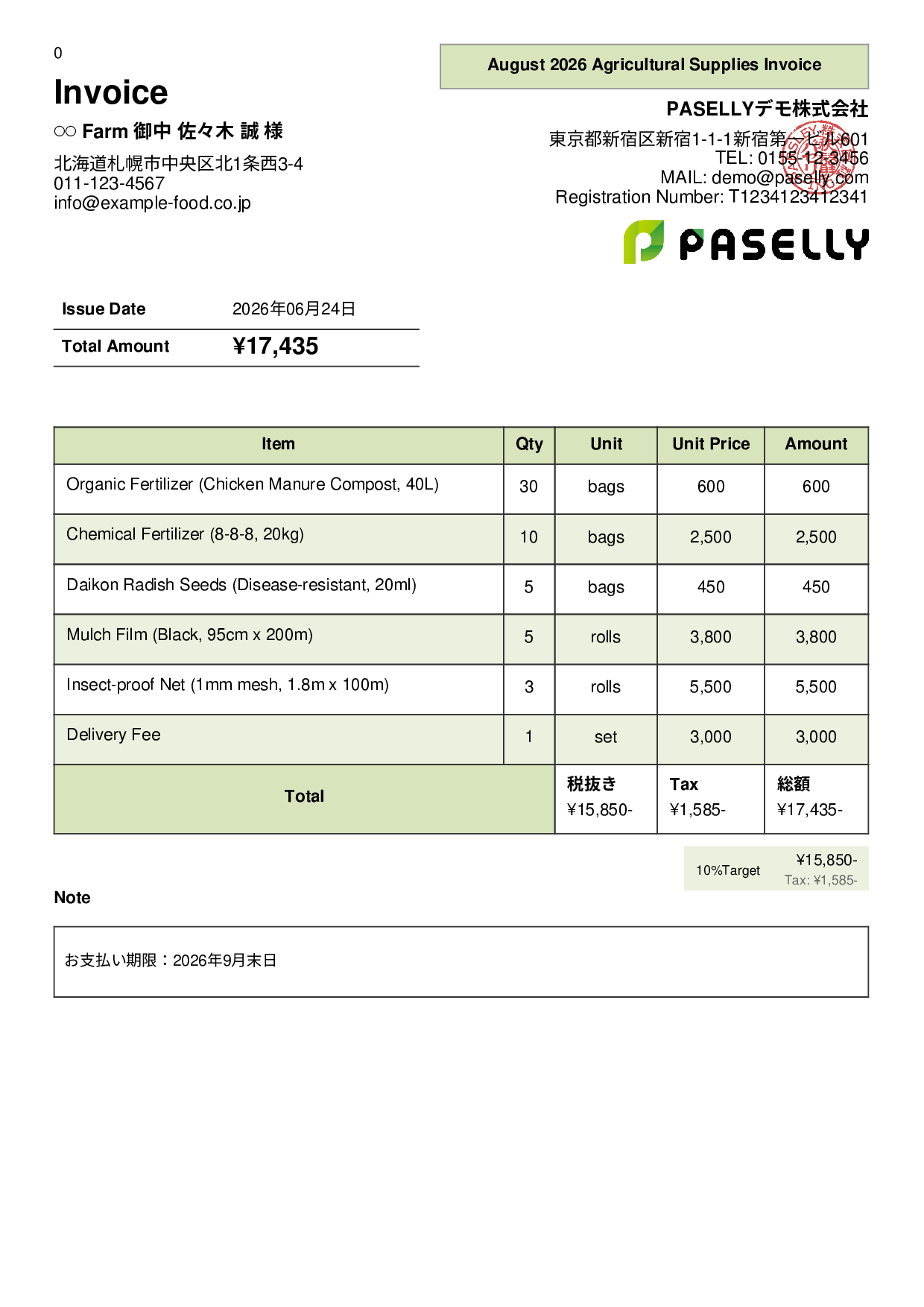 0

Invoice

○○ Farm 御中 佐々木 誠 様

北海道札幌市中央区北1条西3-4
011-123-4567
info@example-food.co.jp

August 2026 Agricultural Supplies Invoice

PASELLYデモ株式会社

東京都新宿区新宿1-1-1新宿第一ビル601
TEL: 0155-12-3456
MAIL: demo@paselly.com
Registration Number: T1234123412341

PASELLY

| Issue Date | 2026年06月24日 |
|---|---|
| Total Amount | ¥17,435 |

| Item | Qty | Unit | Unit Price | Amount |
|---|---|---|---|---|
| Organic Fertilizer (Chicken Manure Compost, 40L) | 30 | bags | 600 | 600 |
| Chemical Fertilizer (8-8-8, 20kg) | 10 | bags | 2,500 | 2,500 |
| Daikon Radish Seeds (Disease-resistant, 20ml) | 5 | bags | 450 | 450 |
| Mulch Film (Black, 95cm x 200m) | 5 | rolls | 3,800 | 3,800 |
| Insect-proof Net (1mm mesh, 1.8m x 100m) | 3 | rolls | 5,500 | 5,500 |
| Delivery Fee | 1 | set | 3,000 | 3,000 |
| Total | | 税抜き ¥15,850- | Tax ¥1,585- | 総額 ¥17,435- |

10%Target ¥15,850-
Tax: ¥1,585-

Note

お支払い期限：2026年9月末日